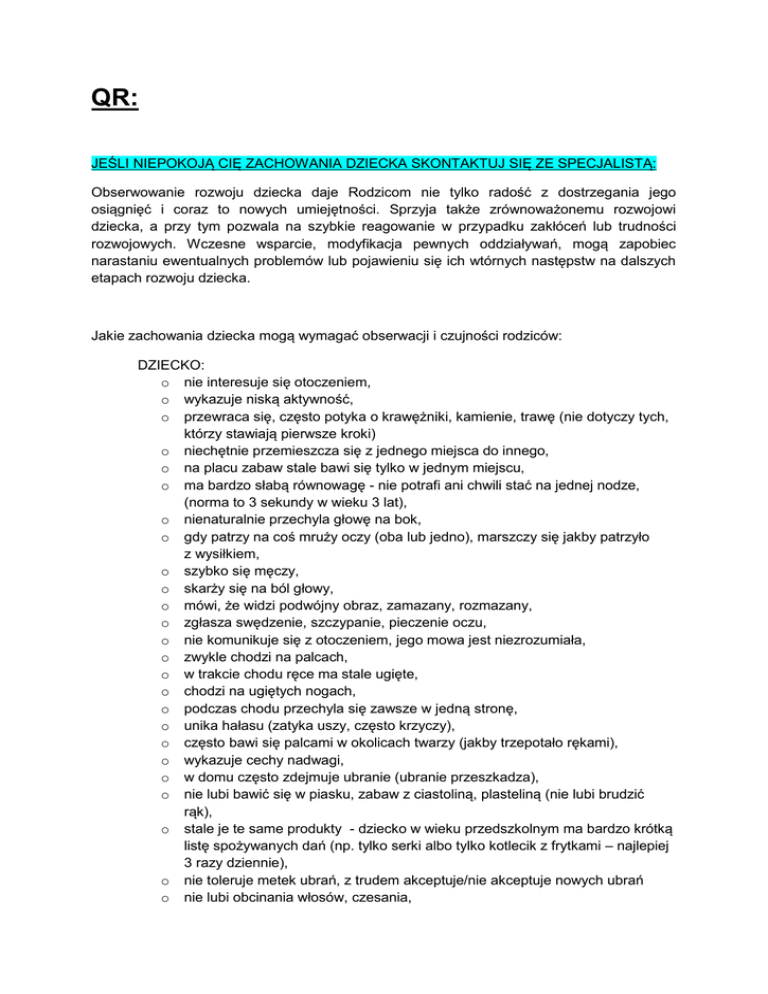 QR:

JEŚLI NIEPOKOJĄ CIĘ ZACHOWANIA DZIECKA SKONTAKTUJ SIĘ ZE SPECJALISTĄ:

Obserwowanie rozwoju dziecka daje Rodzicom nie tylko radość z dostrzegania jego osiągnięć i coraz to nowych umiejętności. Sprzyja także zrównoważonemu rozwojowi dziecka, a przy tym pozwala na szybkie reagowanie w przypadku zakłóceń lub trudności rozwojowych. Wczesne wsparcie, modyfikacja pewnych oddziaływań, mogą zapobiec narastaniu ewentualnych problemów lub pojawieniu się ich wtórnych następstw na dalszych etapach rozwoju dziecka.

Jakie zachowania dziecka mogą wymagać obserwacji i czujności rodziców:

DZIECKO:
o nie interesuje się otoczeniem,
o wykazuje niską aktywność,
o przewraca się, często potyka o krawężniki, kamienie, trawę (nie dotyczy tych, którzy stawiają pierwsze kroki)
o niechętnie przemieszcza się z jednego miejsca do innego,
o na placu zabaw stale bawi się tylko w jednym miejscu,
o ma bardzo słabą równowagę - nie potrafi ani chwili stać na jednej nodze, (norma to 3 sekundy w wieku 3 lat),
o nienaturalnie przechyla głowę na bok,
o gdy patrzy na coś mruży oczy (oba lub jedno), marszczy się jakby patrzyło z wysiłkiem,
o szybko się męczy,
o skarży się na ból głowy,
o mówi, że widzi podwójny obraz, zamazany, rozmazany,
o zgłasza swędzenie, szczypanie, pieczenie oczu,
o nie komunikuje się z otoczeniem, jego mowa jest niezrozumiała,
o zwykle chodzi na palcach,
o w trakcie chodu ręce ma stale ugięte,
o chodzi na ugiętych nogach,
o podczas chodu przechyla się zawsze w jedną stronę,
o unika hałasu (zatyka uszy, często krzyczy),
o często bawi się palcami w okolicach twarzy (jakby trzepotało rękami),
o wykazuje cechy nadwagi,
o w domu często zdejmuje ubranie (ubranie przeszkadza),
o nie lubi bawić się w piasku, zabaw z ciastoliną, plasteliną (nie lubi brudzić rąk),
o stale je te same produkty - dziecko w wieku przedszkolnym ma bardzo krótką listę spożywanych dań (np. tylko serki albo tylko kotlecik z frytkami – najlepiej 3 razy dziennie),
o nie toleruje metek ubrań, z trudem akceptuje/nie akceptuje nowych ubrań
o nie lubi obcinania włosów, czesania,